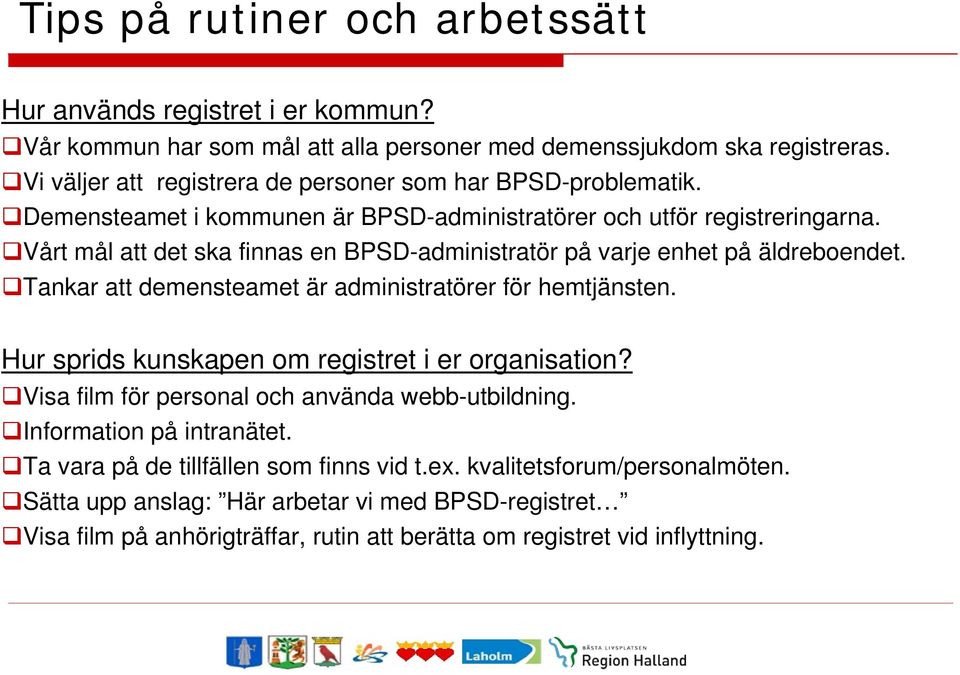 Tips på rutiner och arbetssätt

Hur används registret i er kommun?
❑Vår kommun har som mål att alla personer med demenssjukdom ska registreras.
❑Vi väljer att registrera de personer som har BPSD-problematik.
❑Demensteamet i kommunen är BPSD-administratörer och utför registreringarna.
❑Vårt mål att det ska finnas en BPSD-administratör på varje enhet på äldreboendet.
❑Tankar att demensteamet är administratörer för hemtjänsten.

Hur sprids kunskapen om registret i er organisation?
❑Visa film för personal och använda webb-utbildning.
❑Information på intranätet.
❑Ta vara på de tillfällen som finns vid t.ex. kvalitetsforum/personalmöten.
❑Sätta upp anslag: ”Här arbetar vi med BPSD-registret…”
❑Visa film på anhörigträffar, rutin att berätta om registret vid inflyttning.

Laholm
BÄSTA LIVSPLATSEN
Region Halland